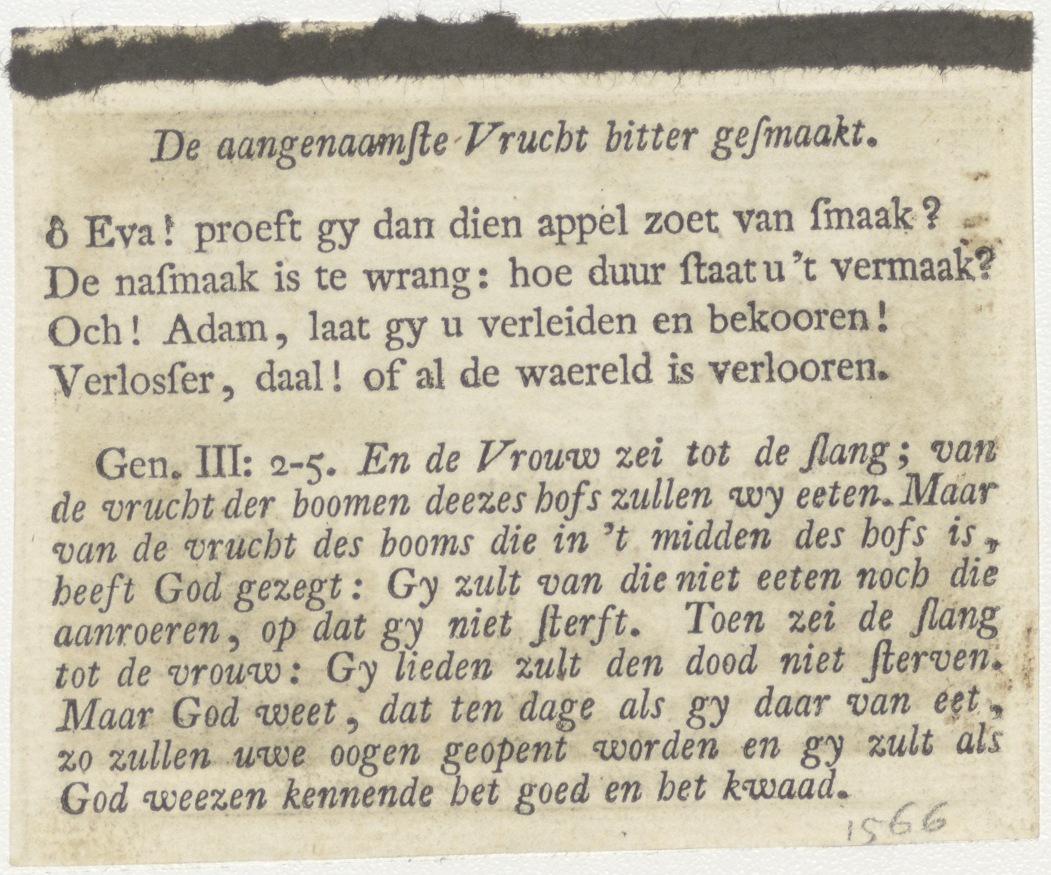 De aangenaamſte Vrucht bitter geſmaakt.

ô Eva! proeft gy dan dien appel zoet van ſmaak?
De naſmaak is te wrang: hoe duur ſtaat u 't vermaak?
Och! Adam, laat gy u verleiden en bekooren!
Verloſser, daal! of al de waereld is verlooren.

Gen. III: 2-5. En de Vrouw zei tot de ſlang; van de vrucht der boomen deezes hofs zullen wy eeten. Maar van de vrucht des booms die in 't midden des hofs is, heeft God gezegt: Gy zult van die niet eeten noch die aanroeren, op dat gy niet ſterft. Toen zei de ſlang tot de vrouw: Gy lieden zult den dood niet ſterven. Maar God weet, dat ten dage als gy daar van eet, zo zullen uwe oogen geopent worden en gy zult als God weezen kennende het goed en het kwaad.

1566